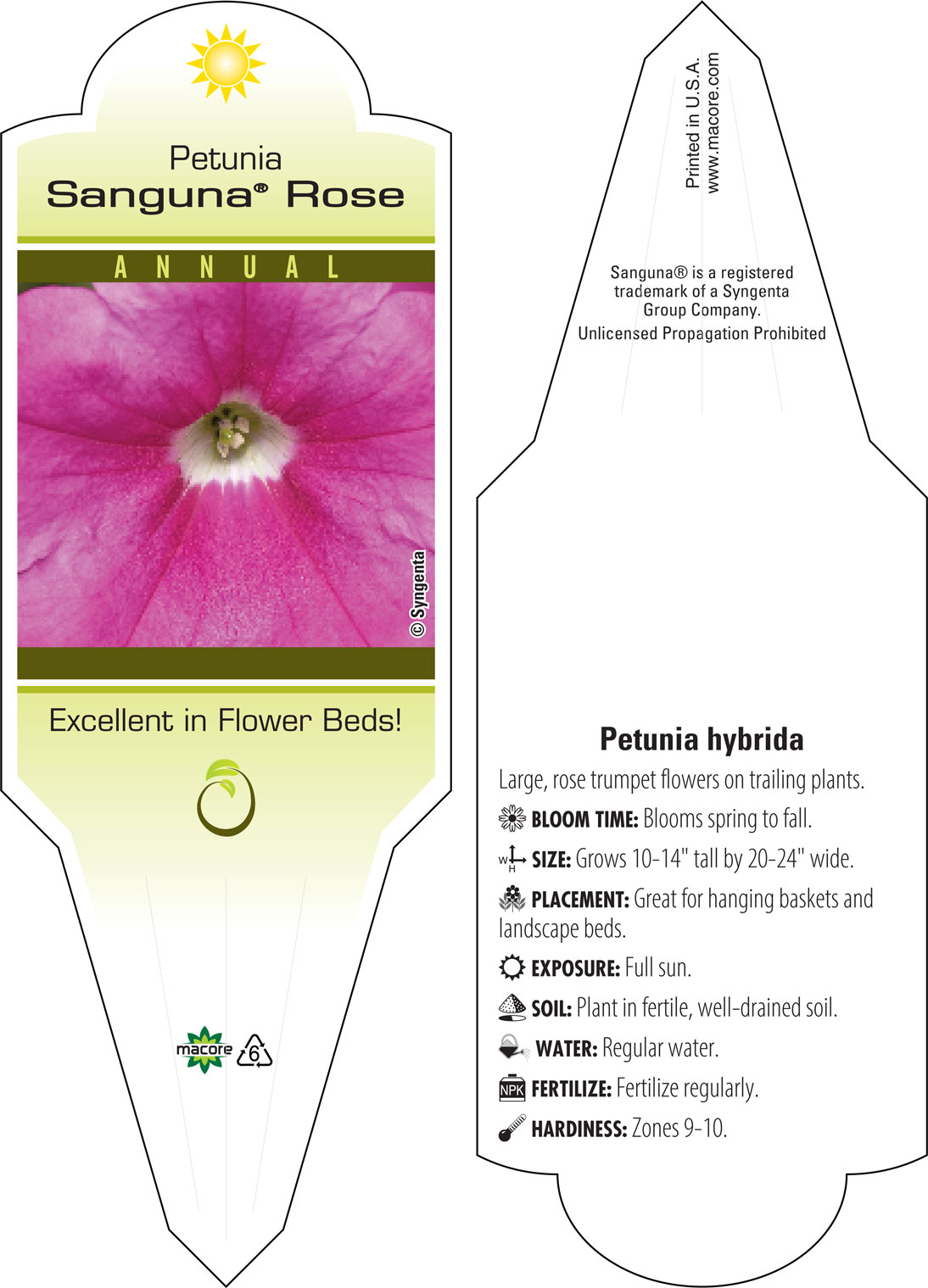 Petunia
Sanguna® Rose

ANNUAL

© Syngenta

Excellent in Flower Beds!

macore 6

Printed in U.S.A.
www.macore.com

Sanguna® is a registered trademark of a Syngenta Group Company.
Unlicensed Propagation Prohibited

Petunia hybrida

Large, rose trumpet flowers on trailing plants.

BLOOM TIME: Blooms spring to fall.

W H SIZE: Grows 10-14" tall by 20-24" wide.

PLACEMENT: Great for hanging baskets and landscape beds.

EXPOSURE: Full sun.

SOIL: Plant in fertile, well-drained soil.

WATER: Regular water.

NPK FERTILIZE: Fertilize regularly.

HARDINESS: Zones 9-10.